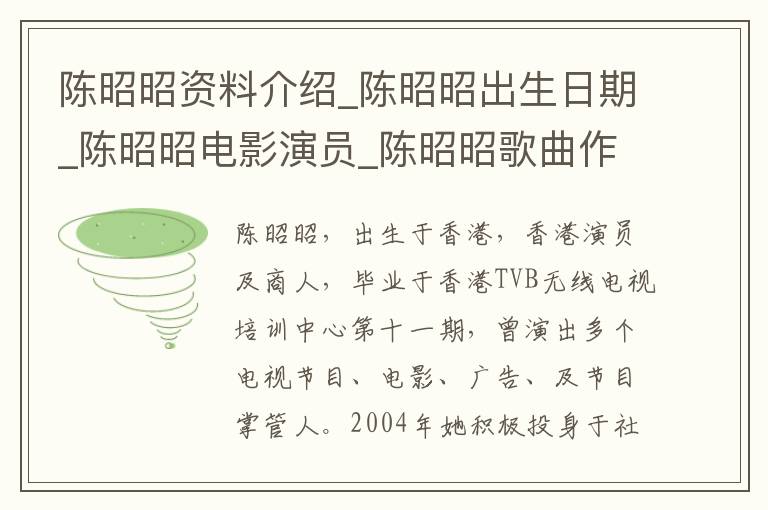 陈昭昭资料介绍_陈昭昭出生日期_陈昭昭电影演员_陈昭昭歌曲作

陈昭昭，出生于香港，香港演员及商人，毕业于香港TVB无线电视培训中心第十一期，曾演出多个电视节目、电影、广告、及节目掌管人。2004年她积极投身于社